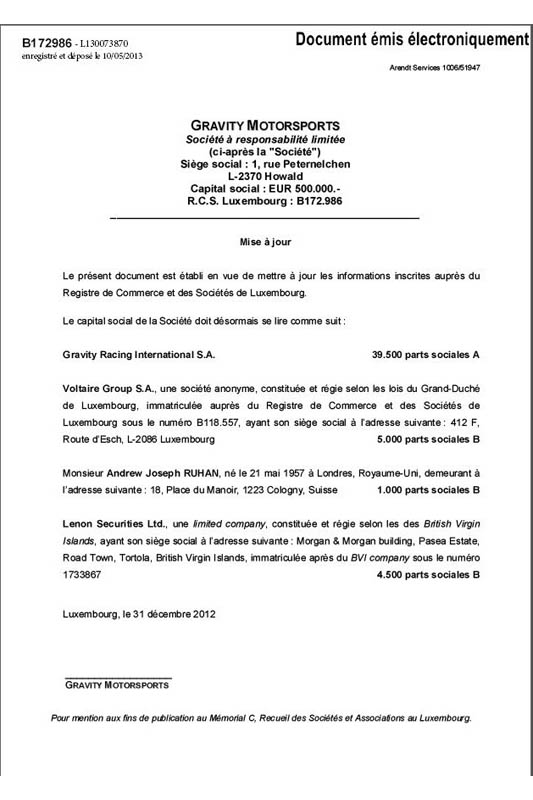 B172986 - L130073870
enregistré et déposé le 10/05/2013

Document émis électroniquement

Arendt Services 1006/51947

GRAVITY MOTORSPORTS
Société à responsabilité limitée
(ci-après la "Société")
Siège social : 1, rue Peternelchen
L-2370 Howald
Capital social : EUR 500.000.-
R.C.S. Luxembourg : B172.986

Mise à jour

Le présent document est établi en vue de mettre à jour les informations inscrites auprès du Registre de Commerce et des Sociétés de Luxembourg.

Le capital social de la Société doit désormais se lire comme suit :

Gravity Racing International S.A. 39.500 parts sociales A

Voltaire Group S.A., une société anonyme, constituée et régie selon les lois du Grand-Duché de Luxembourg, immatriculée auprès du Registre de Commerce et des Sociétés de Luxembourg sous le numéro B118.557, ayant son siège social à l'adresse suivante : 412 F, Route d'Esch, L-2086 Luxembourg 5.000 parts sociales B

Monsieur Andrew Joseph RUHAN, né le 21 mai 1957 à Londres, Royaume-Uni, demeurant à l'adresse suivante : 18, Place du Manoir, 1223 Cologny, Suisse 1.000 parts sociales B

Lenon Securities Ltd., une limited company, constituée et régie selon les des British Virgin Islands, ayant son siège social à l'adresse suivante : Morgan & Morgan building, Pasea Estate, Road Town, Tortola, British Virgin Islands, immatriculée après du BVI company sous le numéro 1733867 4.500 parts sociales B

Luxembourg, le 31 décembre 2012

GRAVITY MOTORSPORTS

Pour mention aux fins de publication au Mémorial C, Recueil des Sociétés et Associations au Luxembourg.